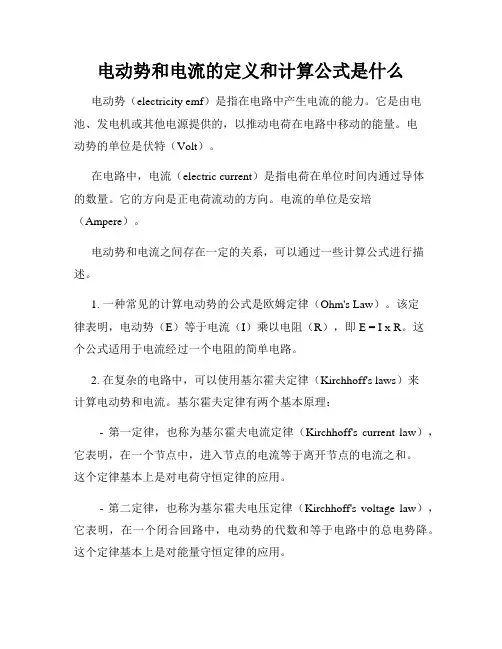 电动势和电流的定义和计算公式是什么

电动势（electricity emf）是指在电路中产生电流的能力。它是由电池、发电机或其他电源提供的，以推动电荷在电路中移动的能量。电动势的单位是伏特（Volt）。

在电路中，电流（electric current）是指电荷在单位时间内通过导体的数量。它的方向是正电荷流动的方向。电流的单位是安培（Ampere）。

电动势和电流之间存在一定的关系，可以通过一些计算公式进行描述。

1. 一种常见的计算电动势的公式是欧姆定律（Ohm's Law）。该定律表明，电动势（E）等于电流（I）乘以电阻（R），即 E = I x R。这个公式适用于电流经过一个电阻的简单电路。

2. 在复杂的电路中，可以使用基尔霍夫定律（Kirchhoff's laws）来计算电动势和电流。基尔霍夫定律有两个基本原理：

- 第一定律，也称为基尔霍夫电流定律（Kirchhoff's current law），它表明，在一个节点中，进入节点的电流等于离开节点的电流之和。这个定律基本上是对电荷守恒定律的应用。

- 第二定律，也称为基尔霍夫电压定律（Kirchhoff's voltage law），它表明，在一个闭合回路中，电动势的代数和等于电路中的总电势降。这个定律基本上是对能量守恒定律的应用。